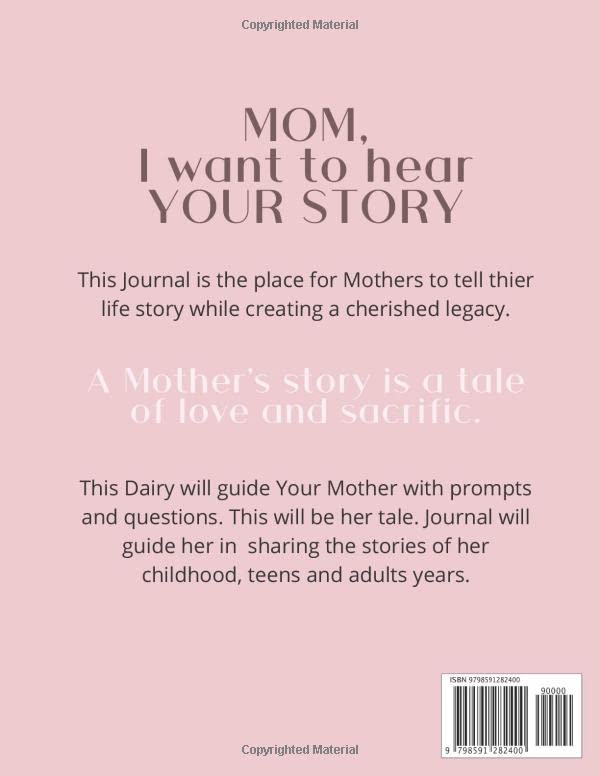 Copyrighted Material

MOM,
I want to hear
YOUR STORY

This Journal is the place for Mothers to tell thier life story while creating a cherished legacy.

A Mother's story is a tale of love and sacrific.

This Dairy will guide Your Mother with prompts and questions. This will be her tale. Journal will guide her in sharing the stories of her childhood, teens and adults years.

ISBN 9798591282400

90000

9 798591 282400

Copyrighted Material